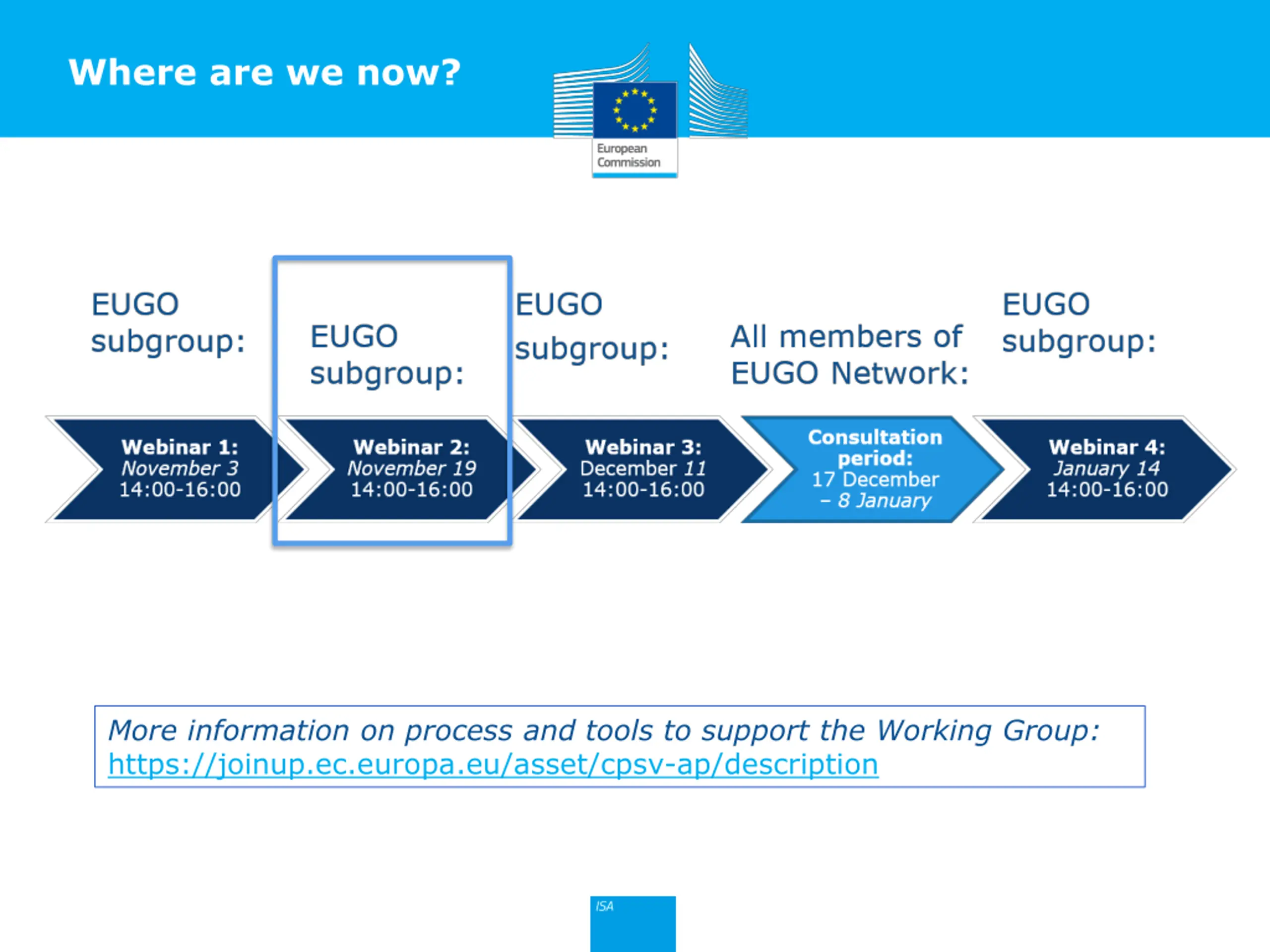 Where are we now?

European Commission

EUGO subgroup:

EUGO subgroup:

EUGO subgroup:

All members of EUGO Network:

EUGO subgroup:

Webinar 1: November 3 14:00-16:00

Webinar 2: November 19 14:00-16:00

Webinar 3: December 11 14:00-16:00

Consultation period: 17 December – 8 January

Webinar 4: January 14 14:00-16:00

More information on process and tools to support the Working Group: https://joinup.ec.europa.eu/asset/cpsv-ap/description

ISA